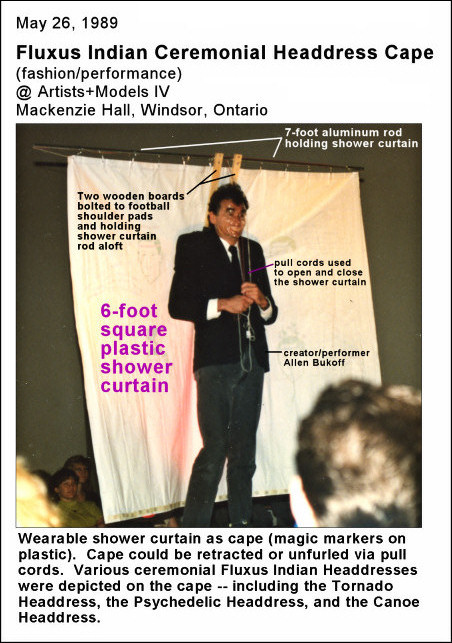 May 26, 1989

Fluxus Indian Ceremonial Headdress Cape
(fashion/performance)
@ Artists+Models IV
Mackenzie Hall, Windsor, Ontario

7-foot aluminum rod holding shower curtain

Two wooden boards bolted to football shoulder pads and holding shower curtain rod aloft

pull cords used to open and close the shower curtain

6-foot square plastic shower curtain

creator/performer Allen Bukoff

Wearable shower curtain as cape (magic markers on plastic). Cape could be retracted or unfurled via pull cords. Various ceremonial Fluxus Indian Headdresses were depicted on the cape -- including the Tornado Headdress, the Psychedelic Headdress, and the Canoe Headdress.